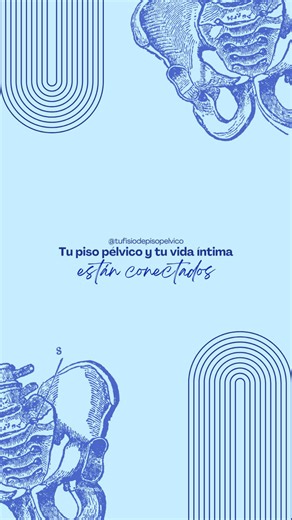 @tufisiodepisopelvico
Tu piso pélvico y tu vida íntima
están conectados

S